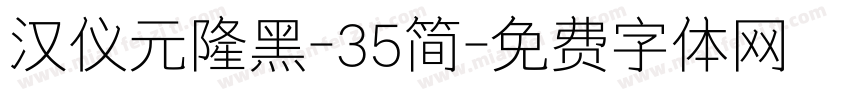 汉仪元隆黑-35简-免费字体网